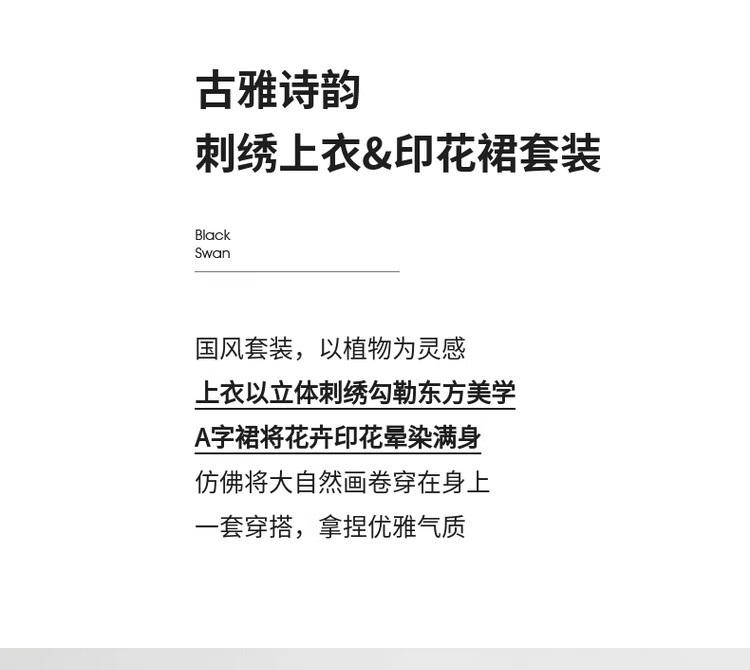 古雅诗韵
刺绣上衣&印花裙套装

Black
Swan

国风套装，以植物为灵感
上衣以立体刺绣勾勒东方美学
A字裙将花卉印花晕染满身
仿佛将大自然画卷穿在身上
一套穿搭，拿捏优雅气质